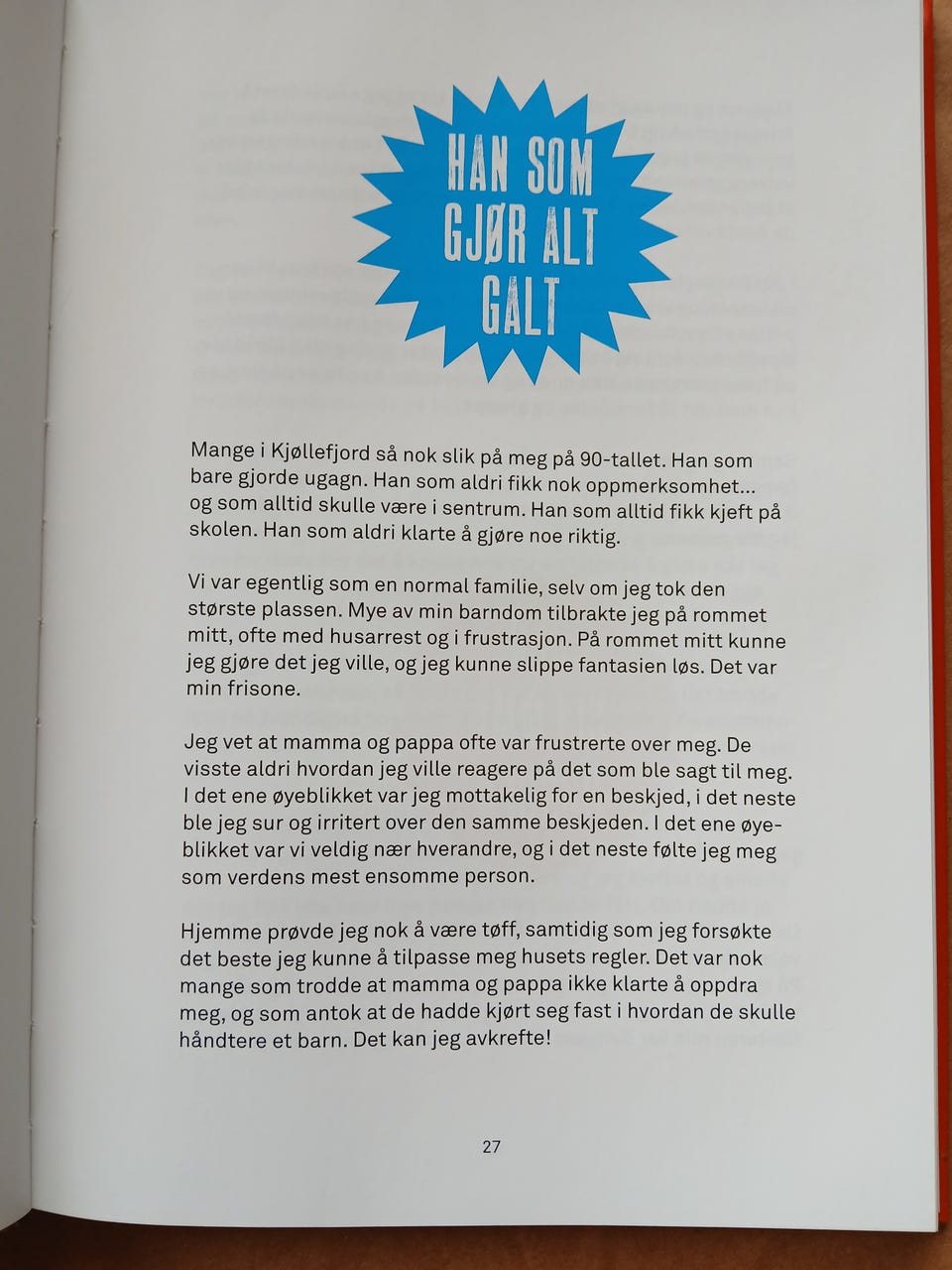 HAN SOM GJØR ALT GALT

Mange i Kjøllefjord så nok slik på meg på 90-tallet. Han som bare gjorde ugagn. Han som aldri fikk nok oppmerksomhet... og som alltid skulle være i sentrum. Han som alltid fikk kjeft på skolen. Han som aldri klarte å gjøre noe riktig.

Vi var egentlig som en normal familie, selv om jeg tok den største plassen. Mye av min barndom tilbrakte jeg på rommet mitt, ofte med husarrest og i frustrasjon. På rommet mitt kunne jeg gjøre det jeg ville, og jeg kunne slippe fantasien løs. Det var min frisone.

Jeg vet at mamma og pappa ofte var frustrerte over meg. De visste aldri hvordan jeg ville reagere på det som ble sagt til meg. I det ene øyeblikket var jeg mottakelig for en beskjed, i det neste ble jeg sur og irritert over den samme beskjeden. I det ene øyeblikket var vi veldig nær hverandre, og i det neste følte jeg meg som verdens mest ensomme person.

Hjemme prøvde jeg nok å være tøff, samtidig som jeg forsøkte det beste jeg kunne å tilpasse meg husets regler. Det var nok mange som trodde at mamma og pappa ikke klarte å oppdra meg, og som antok at de hadde kjørt seg fast i hvordan de skulle håndtere et barn. Det kan jeg avkrefte!

27